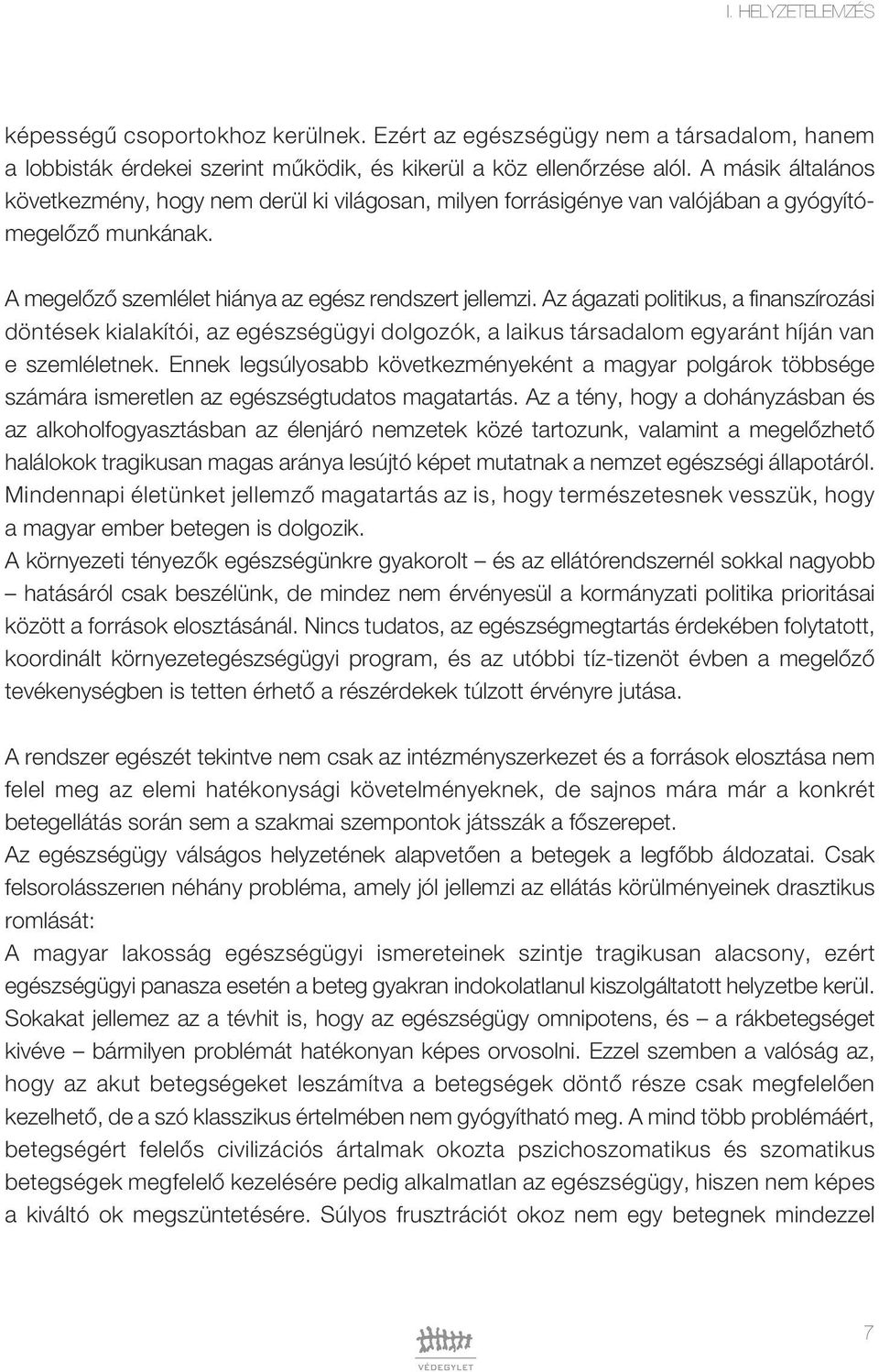 I. HELYZETELEMZÉS

képességű csoportokhoz kerülnek. Ezért az egészségügy nem a társadalom, hanem a lobbisták érdekei szerint működik, és kikerül a köz ellenőrzése alól. A másik általános következmény, hogy nem derül ki világosan, milyen forrásigénye van valójában a gyógyító-megelőző munkának.

A megelőző szemlélet hiánya az egész rendszert jellemzi. Az ágazati politikus, a finanszírozási döntések kialakítói, az egészségügyi dolgozók, a laikus társadalom egyaránt híján van e szemléletnek. Ennek legsúlyosabb következményeként a magyar polgárok többsége számára ismeretlen az egészségtudatos magatartás. Az a tény, hogy a dohányzásban és az alkoholfogyasztásban az élenjáró nemzetek közé tartozunk, valamint a megelőzhető halálokok tragikusan magas aránya lesújtó képet mutatnak a nemzet egészségi állapotáról. Mindennapi életünket jellemző magatartás az is, hogy természetesnek vesszük, hogy a magyar ember betegen is dolgozik.
A környezeti tényezők egészségünkre gyakorolt – és az ellátórendszernél sokkal nagyobb – hatásáról csak beszélünk, de mindez nem érvényesül a kormányzati politika prioritásai között a források elosztásánál. Nincs tudatos, az egészségmegtartás érdekében folytatott, koordinált környezetegészségügyi program, és az utóbbi tíz-tizenöt évben a megelőző tevékenységben is tetten érhető a részérdekek túlzott érvényre jutása.

A rendszer egészét tekintve nem csak az intézményszerkezet és a források elosztása nem felel meg az elemi hatékonysági követelményeknek, de sajnos mára már a konkrét betegellátás során sem a szakmai szempontok játsszák a főszerepet.
Az egészségügy válságos helyzetének alapvetően a betegek a legfőbb áldozatai. Csak felsorolásszerıen néhány probléma, amely jól jellemzi az ellátás körülményeinek drasztikus romlását:
A magyar lakosság egészségügyi ismereteinek szintje tragikusan alacsony, ezért egészségügyi panasza esetén a beteg gyakran indokolatlanul kiszolgáltatott helyzetbe kerül. Sokakat jellemez az a tévhit is, hogy az egészségügy omnipotens, és – a rákbetegséget kivéve – bármilyen problémát hatékonyan képes orvosolni. Ezzel szemben a valóság az, hogy az akut betegségeket leszámítva a betegségek döntő része csak megfelelően kezelhető, de a szó klasszikus értelmében nem gyógyítható meg. A mind több problémáért, betegségért felelős civilizációs ártalmak okozta pszichoszomatikus és szomatikus betegségek megfelelő kezelésére pedig alkalmatlan az egészségügy, hiszen nem képes a kiváltó ok megszüntetésére. Súlyos frusztrációt okoz nem egy betegnek mindezzel

VÉDEGYLET

7